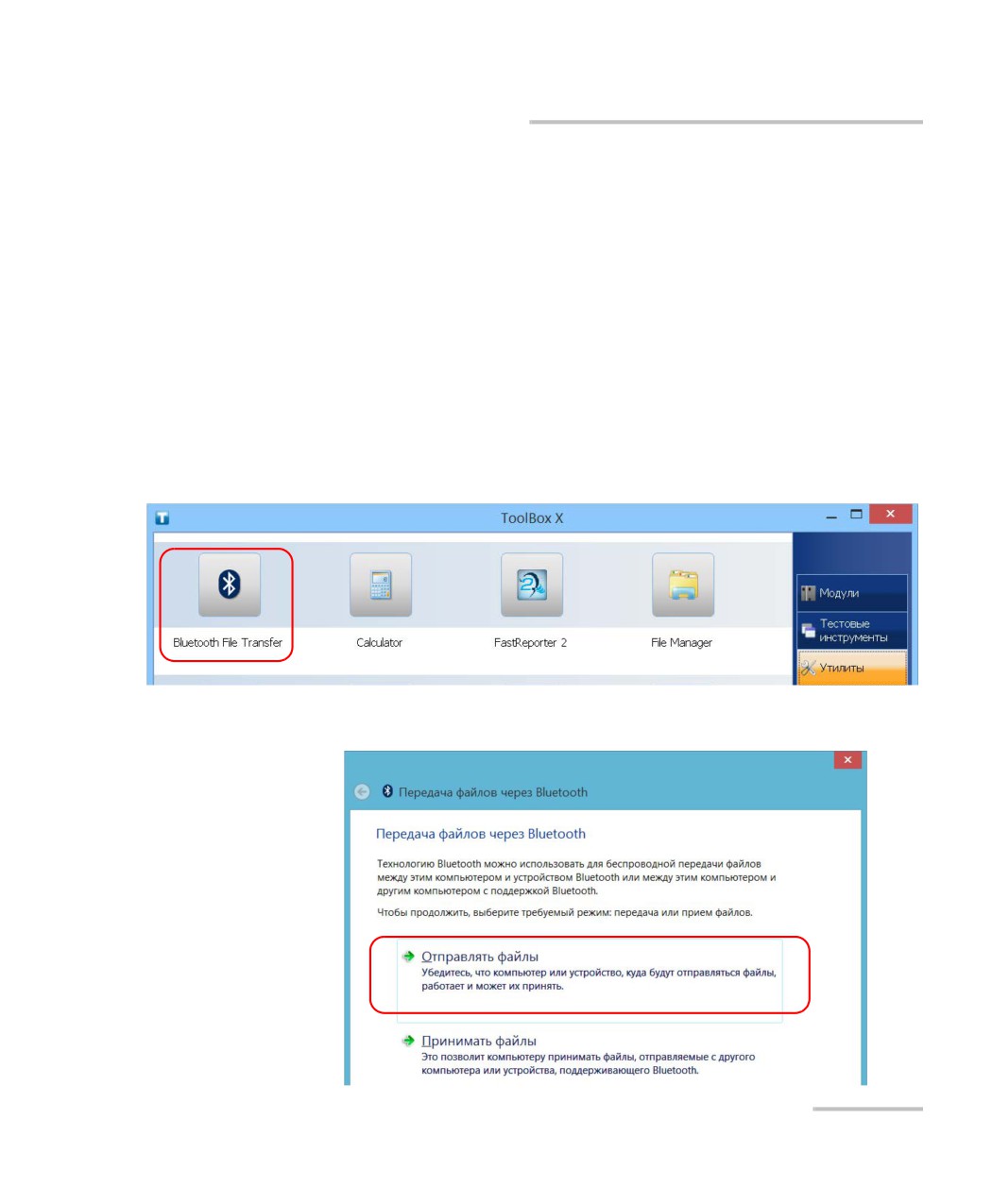 ToolBox X

Bluetooth File Transfer

Calculator

FastReporter 2

File Manager

Модули

Тестовые инструменты

Утилиты

Передача файлов через Bluetooth

Передача файлов через Bluetooth

Технологию Bluetooth можно использовать для беспроводной передачи файлов между этим компьютером и устройством Bluetooth или между этим компьютером и другим компьютером с поддержкой Bluetooth.

Чтобы продолжить, выберите требуемый режим: передача или прием файлов.

Отправлять файлы
Убедитесь, что компьютер или устройство, куда будут отправляться файлы, работает и может их принять.

Принимать файлы
Это позволит компьютеру принимать файлы, отправляемые с другого компьютера или устройства, поддерживающего Bluetooth.